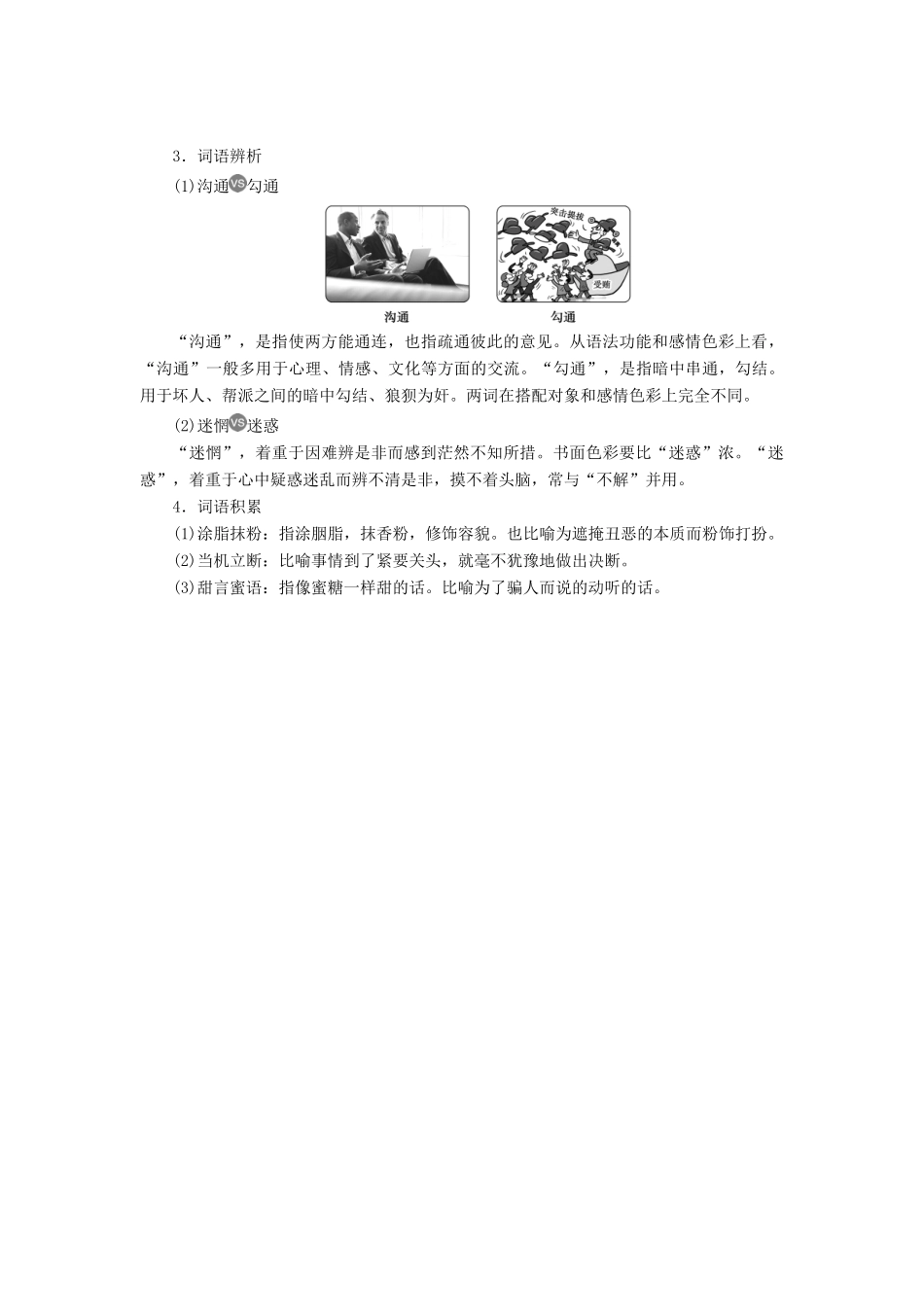 3．词语辨析

(1)沟通VS勾通

突击提拔

受贿

沟通　　勾通

“沟通”，是指使两方能通连，也指疏通彼此的意见。从语法功能和感情色彩上看，“沟通”一般多用于心理、情感、文化等方面的交流。“勾通”，是指暗中串通，勾结。用于坏人、帮派之间的暗中勾结、狼狈为奸。两词在搭配对象和感情色彩上完全不同。

(2)迷惘VS迷惑

“迷惘”，着重于因难辨是非而感到茫然不知所措。书面色彩要比“迷惑”浓。“迷惑”，着重于心中疑惑迷乱而辨不清是非，摸不着头脑，常与“不解”并用。

4．词语积累

(1)涂脂抹粉：指涂胭脂，抹香粉，修饰容貌。也比喻为遮掩丑恶的本质而粉饰打扮。

(2)当机立断：比喻事情到了紧要关头，就毫不犹豫地做出决断。

(3)甜言蜜语：指像蜜糖一样甜的话。比喻为了骗人而说的动听的话。